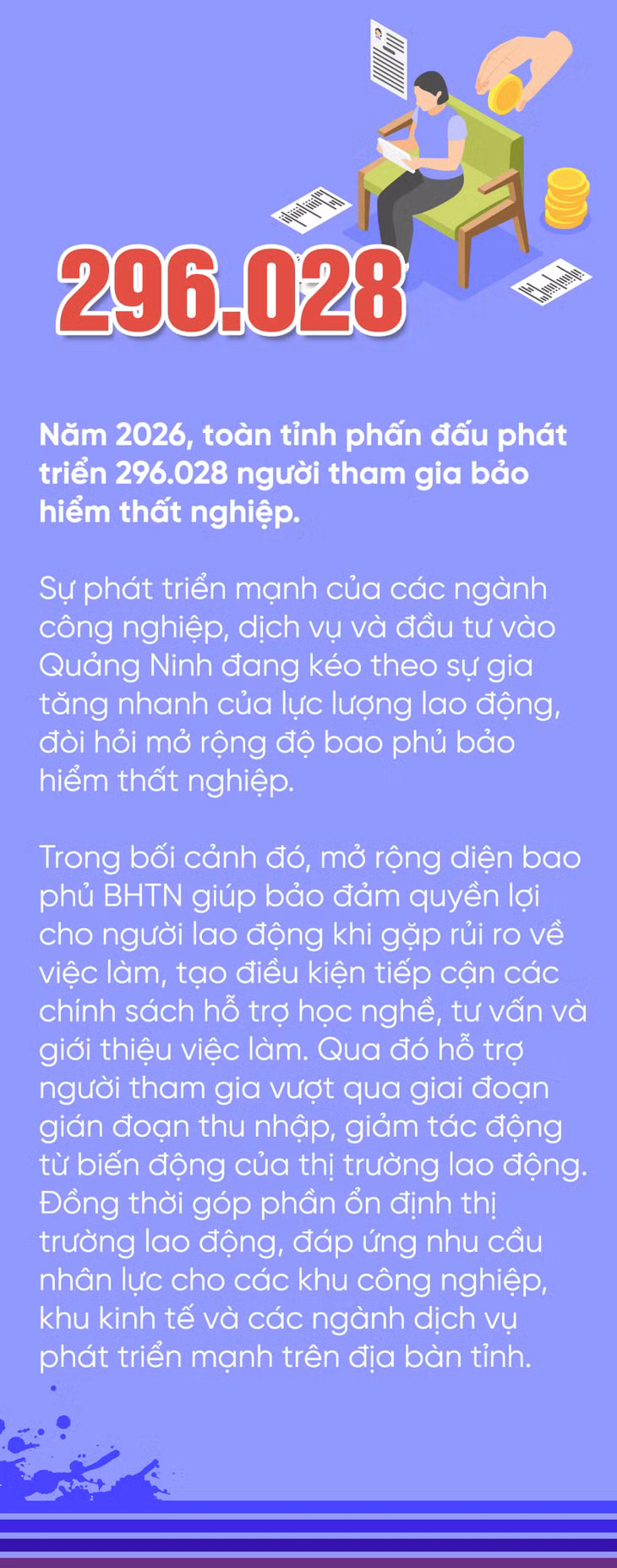 296.028

Năm 2026, toàn tỉnh phấn đấu phát triển 296.028 người tham gia bảo hiểm thất nghiệp.

Sự phát triển mạnh của các ngành công nghiệp, dịch vụ và đầu tư vào Quảng Ninh đang kéo theo sự gia tăng nhanh của lực lượng lao động, đòi hỏi mở rộng độ bao phủ bảo hiểm thất nghiệp.

Trong bối cảnh đó, mở rộng diện bao phủ BHTN giúp bảo đảm quyền lợi cho người lao động khi gặp rủi ro về việc làm, tạo điều kiện tiếp cận các chính sách hỗ trợ học nghề, tư vấn và giới thiệu việc làm. Qua đó hỗ trợ người tham gia vượt qua giai đoạn gián đoạn thu nhập, giảm tác động từ biến động của thị trường lao động. Đồng thời góp phần ổn định thị trường lao động, đáp ứng nhu cầu nhân lực cho các khu công nghiệp, khu kinh tế và các ngành dịch vụ phát triển mạnh trên địa bàn tỉnh.